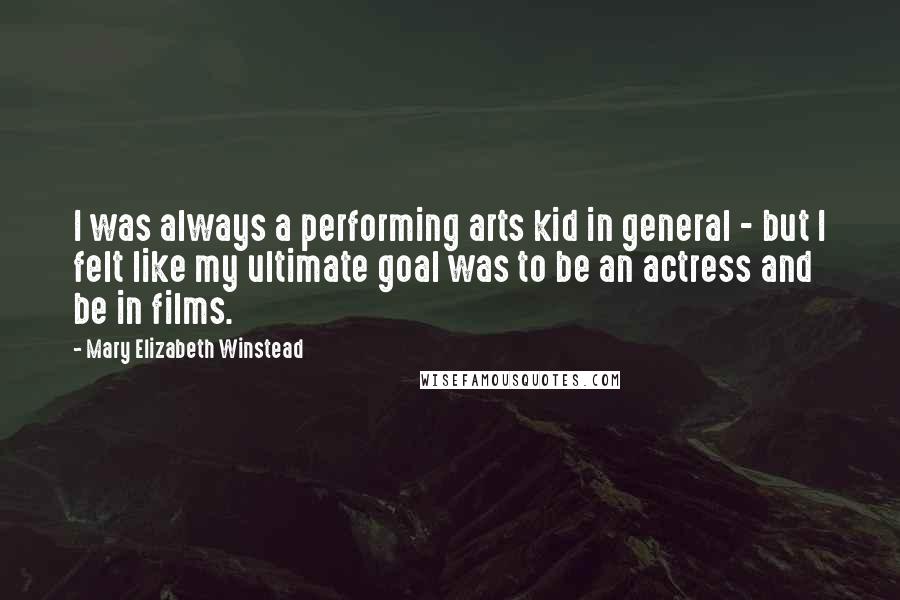 I was always a performing arts kid in general - but I felt like my ultimate goal was to be an actress and be in films.

- Mary Elizabeth Winstead

WISEFAMOUSQUOTES.COM